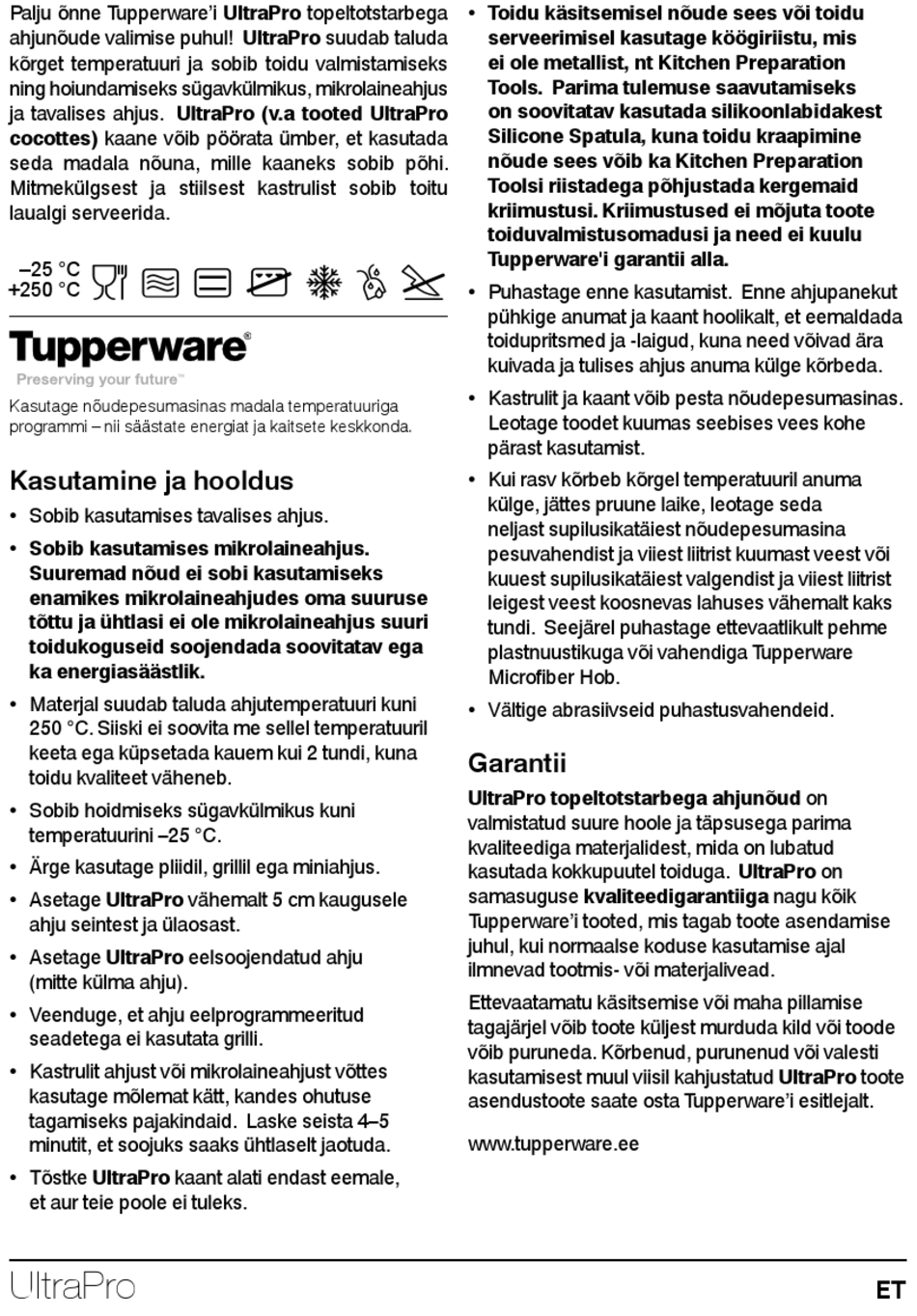 Palju õnne Tupperware'i UltraPro topeltotstarbega ahjunõude valimise puhul! UltraPro suudab taluda kõrget temperatuuri ja sobib toidu valmistamiseks ning hoiundamiseks sügavkülmikus, mikrolaineahjus ja tavalises ahjus. UltraPro (v.a tooted UltraPro cocottes) kaane võib pöörata ümber, et kasutada seda madala nõuna, mille kaaneks sobib põhi. Mitmekülgsest ja stiilsest kastrulist sobib toitu laualgi serveerida.

–25 °C
+250 °C

Tupperware®
Preserving your future™

Kasutage nõudepesumasinas madala temperatuuriga programmi – nii säästate energiat ja kaitsete keskkonda.

Kasutamine ja hooldus

• Sobib kasutamises tavalises ahjus.
• Sobib kasutamises mikrolaineahjus. Suuremad nõud ei sobi kasutamiseks enamikes mikrolaineahjudes oma suuruse tõttu ja ühtlasi ei ole mikrolaineahjus suuri toidukoguseid soojendada soovitatav ega ka energiasäästlik.
• Materjal suudab taluda ahjutemperatuuri kuni 250 °C. Siiski ei soovita me sellel temperatuuril keeta ega küpsetada kauem kui 2 tundi, kuna toidu kvaliteet väheneb.
• Sobib hoidmiseks sügavkülmikus kuni temperatuurini –25 °C.
• Ärge kasutage pliidil, grillil ega miniahjus.
• Asetage UltraPro vähemalt 5 cm kaugusele ahju seintest ja ülaosast.
• Asetage UltraPro eelsoojendatud ahju (mitte külma ahju).
• Veenduge, et ahju eelprogrammeeritud seadetega ei kasutata grilli.
• Kastrulit ahjust või mikrolaineahjust võttes kasutage mõlemat kätt, kandes ohutuse tagamiseks pajakindaid. Laske seista 4–5 minutit, et soojuks saaks ühtlaselt jaotuda.
• Tõstke UltraPro kaant alati endast eemale, et aur teie poole ei tuleks.
• Toidu käsitsemisel nõude sees või toidu serveerimisel kasutage köögiriistu, mis ei ole metallist, nt Kitchen Preparation Tools. Parima tulemuse saavutamiseks on soovitatav kasutada silikoonlabidakest Silicone Spatula, kuna toidu kraapimine nõude sees võib ka Kitchen Preparation Toolsi riistadega põhjustada kergemaid kriimustusi. Kriimustused ei mõjuta toote toiduvalmistusomadusi ja need ei kuulu Tupperware'i garantii alla.
• Puhastage enne kasutamist. Enne ahjupanekut pühkige anumat ja kaant hoolikalt, et eemaldada toidupritsmed ja -laigud, kuna need võivad ära kuivada ja tulises ahjus anuma külge kõrbeda.
• Kastrulit ja kaant võib pesta nõudepesumasinas. Leotage toodet kuumas seebises vees kohe pärast kasutamist.
• Kui rasv kõrbeb kõrgel temperatuuril anuma külge, jättes pruune laike, leotage seda neljast supilusikatäiest nõudepesumasina pesuvahendist ja viiest liitrist kuumast veest või kuuest supilusikatäiest valgendist ja viiest liitrist leigest veest koosnevas lahuses vähemalt kaks tundi. Seejärel puhastage ettevaatlikult pehme plastnuustikuga või vahendiga Tupperware Microfiber Hob.
• Vältige abrasiivseid puhastusvahendeid.

Garantii

UltraPro topeltotstarbega ahjunõud on valmistatud suure hoole ja täpsusega parima kvaliteediga materjalidest, mida on lubatud kasutada kokkupuutel toiduga. UltraPro on samasuguse kvaliteedigarantiiga nagu kõik Tupperware'i tooted, mis tagab toote asendamise juhul, kui normaalse koduse kasutamise ajal ilmnevad tootmis- või materjalivead.

Ettevaatamatu käsitsemise või maha pillamise tagajärjel võib toote küljest murduda kild või toode võib puruneda. Kõrbenud, purunenud või valesti kasutamisest muul viisil kahjustatud UltraPro toote asendustoote saate osta Tupperware'i esitlejalt.

www.tupperware.ee

UltraPro
ET